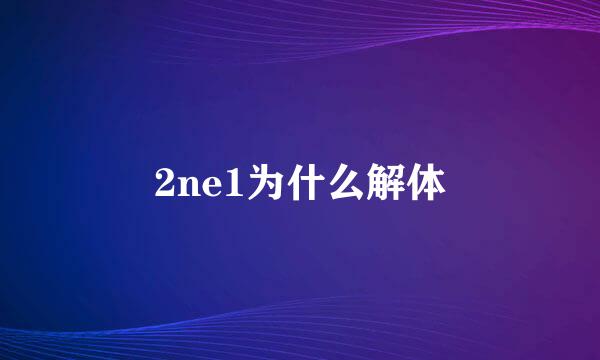 2ne1为什么解体